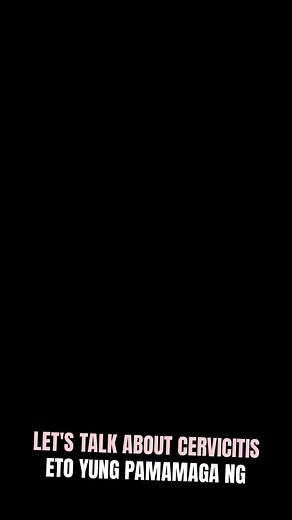 LET'S TALK ABOUT CERVICITIS
ETO YUNG PAMAMAGA NG